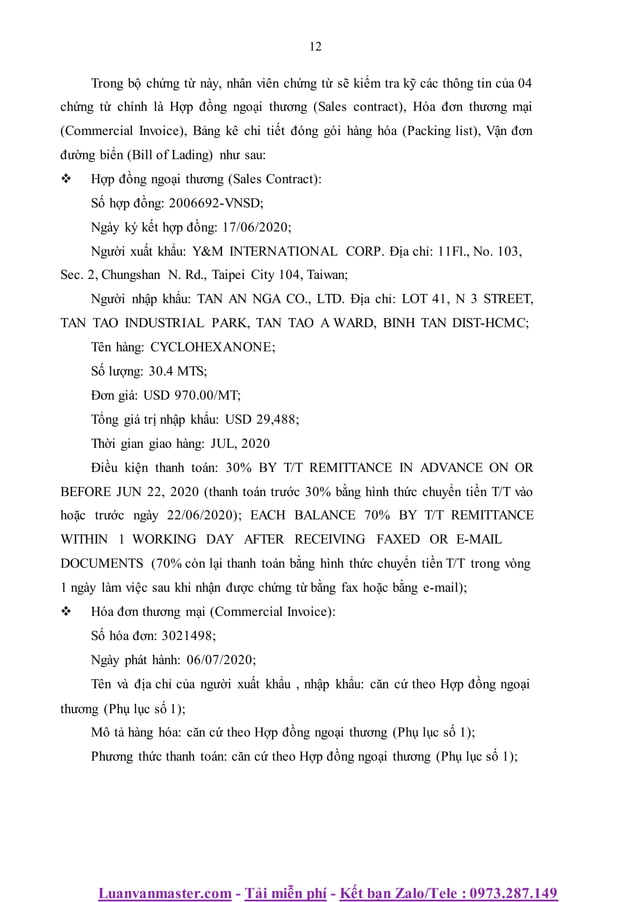 12

Trong bộ chứng từ này, nhân viên chứng từ sẽ kiểm tra kỹ các thông tin của 04 chứng từ chính là Hợp đồng ngoại thương (Sales contract), Hóa đơn thương mại (Commercial Invoice), Bảng kê chi tiết đóng gói hàng hóa (Packing list), Vận đơn đường biển (Bill of Lading) như sau:

❖ Hợp đồng ngoại thương (Sales Contract):

Số hợp đồng: 2006692-VNSD;

Ngày ký kết hợp đồng: 17/06/2020;

Người xuất khẩu: Y&M INTERNATIONAL CORP. Địa chỉ: 11Fl., No. 103, Sec. 2, Chungshan N. Rd., Taipei City 104, Taiwan;

Người nhập khẩu: TAN AN NGA CO., LTD. Địa chỉ: LOT 41, N 3 STREET, TAN TAO INDUSTRIAL PARK, TAN TAO A WARD, BINH TAN DIST-HCMC;

Tên hàng: CYCLOHEXANONE;

Số lượng: 30.4 MTS;

Đơn giá: USD 970.00/MT;

Tổng giá trị nhập khẩu: USD 29,488;

Thời gian giao hàng: JUL, 2020

Điều kiện thanh toán: 30% BY T/T REMITTANCE IN ADVANCE ON OR BEFORE JUN 22, 2020 (thanh toán trước 30% bằng hình thức chuyển tiền T/T vào hoặc trước ngày 22/06/2020); EACH BALANCE 70% BY T/T REMITTANCE WITHIN 1 WORKING DAY AFTER RECEIVING FAXED OR E-MAIL DOCUMENTS (70% còn lại thanh toán bằng hình thức chuyển tiền T/T trong vòng 1 ngày làm việc sau khi nhận được chứng từ bằng fax hoặc bằng e-mail);

❖ Hóa đơn thương mại (Commercial Invoice):

Số hóa đơn: 3021498;

Ngày phát hành: 06/07/2020;

Tên và địa chỉ của người xuất khẩu , nhập khẩu: căn cứ theo Hợp đồng ngoại thương (Phụ lục số 1);

Mô tả hàng hóa: căn cứ theo Hợp đồng ngoại thương (Phụ lục số 1);

Phương thức thanh toán: căn cứ theo Hợp đồng ngoại thương (Phụ lục số 1);

Luanvanmaster.com - Tải miễn phí - Kết bạn Zalo/Tele : 0973.287.149